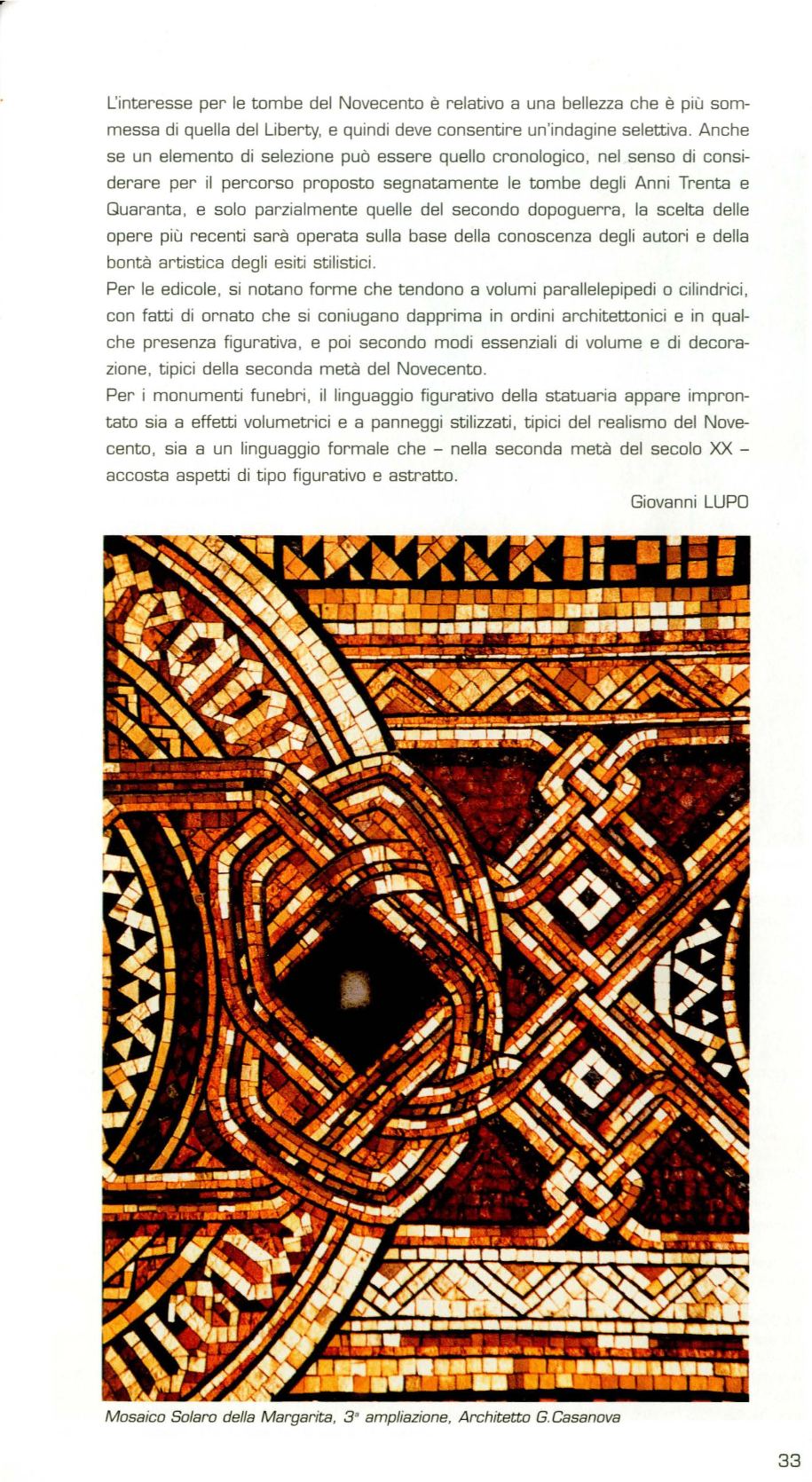 L'interesse per le tombe del Novecento è relativo a una bellezza che è più sommessa di quella del Liberty, e quindi deve consentire un'indagine selettiva. Anche se un elemento di selezione può essere quello cronologico, nel senso di considerare per il percorso proposto segnatamente le tombe degli Anni Trenta e Quaranta, e solo parzialmente quelle del secondo dopoguerra, la scelta delle opere più recenti sarà operata sulla base della conoscenza degli autori e della bontà artistica degli esiti stilistici.

Per le edicole, si notano forme che tendono a volumi parallelepipedi o cilindrici, con fatti di ornato che si coniugano dapprima in ordini architettonici e in qualche presenza figurativa, e poi secondo modi essenziali di volume e di decorazione, tipici della seconda metà del Novecento.

Per i monumenti funebri, il linguaggio figurativo della statuaria appare improntato sia a effetti volumetrici e a panneggi stilizzati, tipici del realismo del Novecento, sia a un linguaggio formale che – nella seconda metà del secolo XX – accosta aspetti di tipo figurativo e astratto.

Giovanni LUPO

Mosaico Solaro della Margarita, 3ª ampliazione, Architetto G.Casanova

33